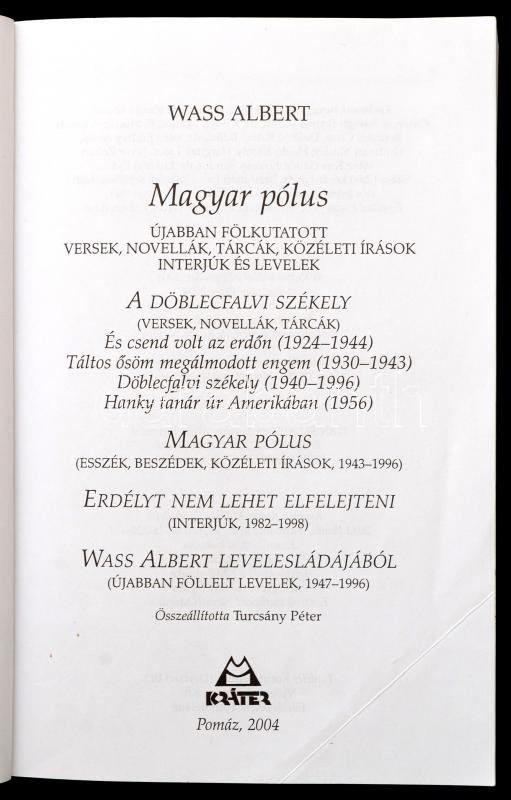 WASS ALBERT

Magyar pólus

ÚJABBAN FÖLKUTATOTT VERSEK, NOVELLÁK, TÁRCÁK, KÖZÉLETI ÍRÁSOK INTERJÚK ÉS LEVELEK

A DÖBLECFALVI SZÉKELY
(VERSEK, NOVELLÁK, TÁRCÁK)
És csend volt az erdőn (1924–1944)
Táltos ősöm megálmodott engem (1930–1943)
Döblecfalvi székely (1940–1996)
Hanky tanár úr Amerikában (1956)

MAGYAR PÓLUS
(ESSZÉK, BESZÉDEK, KÖZÉLETI ÍRÁSOK, 1943–1996)

ERDÉLYT NEM LEHET ELFELEJTENI
(INTERJÚK, 1982–1998)

WASS ALBERT LEVELESLÁDÁJÁBÓL
(ÚJABBAN FÖLLELT LEVELEK, 1947–1996)

Összeállította Turcsány Péter

KRÁTER

Pomáz, 2004